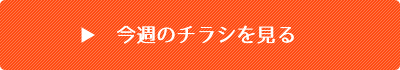 ▶ 今週のチラシを見る